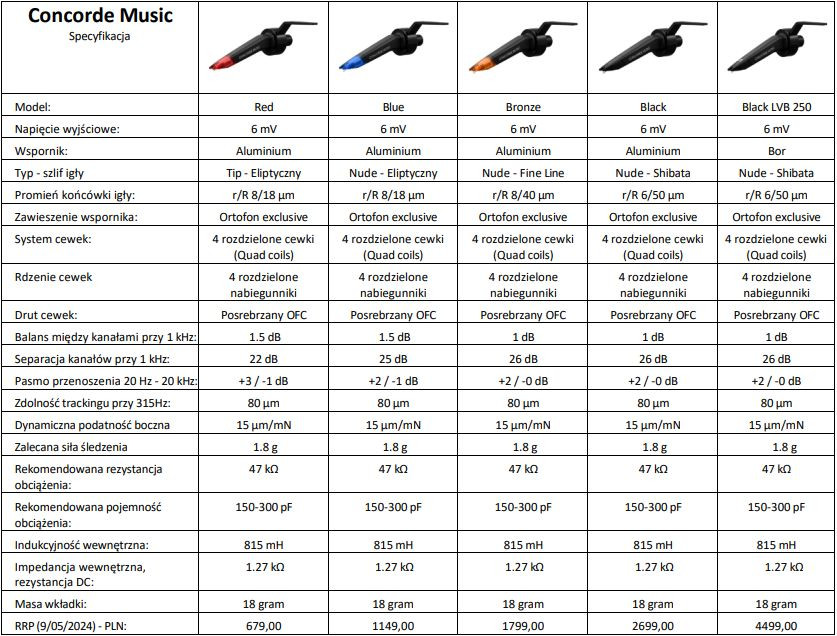 | Concorde Music Specyfikacja | | | | | |
|---|---|---|---|---|---|
| Model: | Red | Blue | Bronze | Black | Black LVB 250 |
| Napięcie wyjściowe: | 6 mV | 6 mV | 6 mV | 6 mV | 6 mV |
| Wspornik: | Aluminium | Aluminium | Aluminium | Aluminium | Bor |
| Typ - szlif igły | Tip - Eliptyczny | Nude - Eliptyczny | Nude - Fine Line | Nude - Shibata | Nude - Shibata |
| Promień końcówki igły: | r/R 8/18 µm | r/R 8/18 µm | r/R 8/40 µm | r/R 6/50 µm | r/R 6/50 µm |
| Zawieszenie wspornika: | Ortofon exclusive | Ortofon exclusive | Ortofon exclusive | Ortofon exclusive | Ortofon exclusive |
| System cewek: | 4 rozdzielone cewki (Quad coils) | 4 rozdzielone cewki (Quad coils) | 4 rozdzielone cewki (Quad coils) | 4 rozdzielone cewki (Quad coils) | 4 rozdzielone cewki (Quad coils) |
| Rdzenie cewek | 4 rozdzielone nabiegunniki | 4 rozdzielone nabiegunniki | 4 rozdzielone nabiegunniki | 4 rozdzielone nabiegunniki | 4 rozdzielone nabiegunniki |
| Drut cewek: | Posrebrzany OFC | Posrebrzany OFC | Posrebrzany OFC | Posrebrzany OFC | Posrebrzany OFC |
| Balans między kanałami przy 1 kHz: | 1.5 dB | 1.5 dB | 1 dB | 1 dB | 1 dB |
| Separacja kanałów przy 1 kHz: | 22 dB | 25 dB | 26 dB | 26 dB | 26 dB |
| Pasmo przenoszenia 20 Hz - 20 kHz: | +3 / -1 dB | +2 / -1 dB | +2 / -0 dB | +2 / -0 dB | +2 / -0 dB |
| Zdolność trackingu przy 315Hz: | 80 µm | 80 µm | 80 µm | 80 µm | 80 µm |
| Dynamiczna podatność boczna | 15 µm/mN | 15 µm/mN | 15 µm/mN | 15 µm/mN | 15 µm/mN |
| Zalecana siła śledzenia | 1.8 g | 1.8 g | 1.8 g | 1.8 g | 1.8 g |
| Rekomendowana rezystancja obciążenia: | 47 kΩ | 47 kΩ | 47 kΩ | 47 kΩ | 47 kΩ |
| Rekomendowana pojemność obciążenia: | 150-300 pF | 150-300 pF | 150-300 pF | 150-300 pF | 150-300 pF |
| Indukcyjność wewnętrzna: | 815 mH | 815 mH | 815 mH | 815 mH | 815 mH |
| Impedancja wewnętrzna, rezystancja DC: | 1.27 kΩ | 1.27 kΩ | 1.27 kΩ | 1.27 kΩ | 1.27 kΩ |
| Masa wkładki: | 18 gram | 18 gram | 18 gram | 18 gram | 18 gram |
| RRP (9/05/2024) - PLN: | 679,00 | 1149,00 | 1799,00 | 2699,00 | 4499,00 |